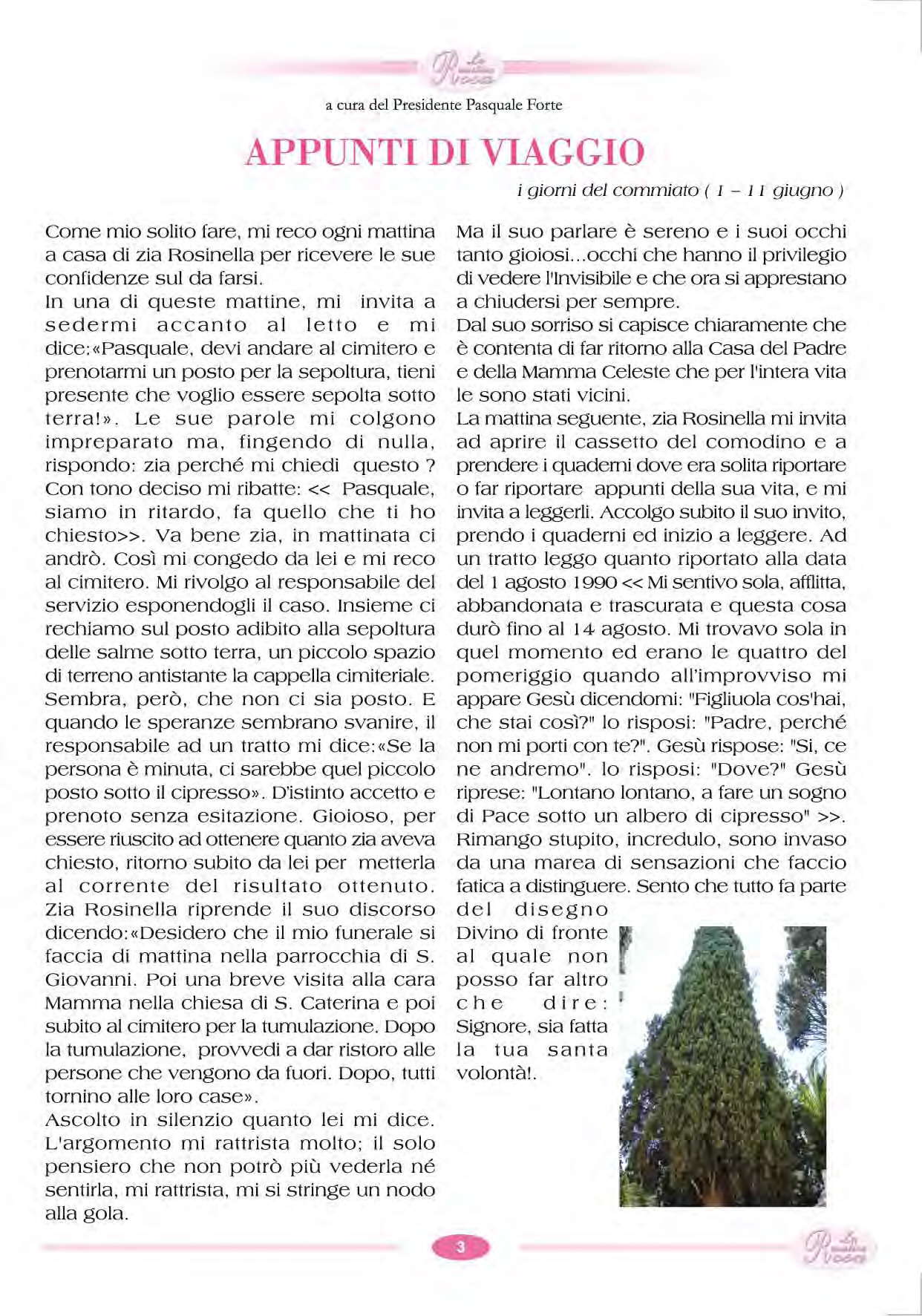 a cura del Presidente Pasquale Forte

APPUNTI DI VIAGGIO

i giorni del commiato ( 1 – 11 giugno )

Come mio solito fare, mi reco ogni mattina a casa di zia Rosinella per ricevere le sue confidenze sul da farsi.
In una di queste mattine, mi invita a sedermi accanto al letto e mi dice:«Pasquale, devi andare al cimitero e prenotarmi un posto per la sepoltura, tieni presente che voglio essere sepolta sotto terra!». Le sue parole mi colgono impreparato ma, fingendo di nulla, rispondo: zia perché mi chiedi questo ? Con tono deciso mi ribatte: << Pasquale, siamo in ritardo, fa quello che ti ho chiesto>>. Va bene zia, in mattinata ci andrò. Così mi congedo da lei e mi reco al cimitero. Mi rivolgo al responsabile del servizio esponendogli il caso. Insieme ci rechiamo sul posto adibito alla sepoltura delle salme sotto terra, un piccolo spazio di terreno antistante la cappella cimiteriale. Sembra, però, che non ci sia posto. E quando le speranze sembrano svanire, il responsabile ad un tratto mi dice:«Se la persona è minuta, ci sarebbe quel piccolo posto sotto il cipresso». D'istinto accetto e prenoto senza esitazione. Gioioso, per essere riuscito ad ottenere quanto zia aveva chiesto, ritorno subito da lei per metterla al corrente del risultato ottenuto. Zia Rosinella riprende il suo discorso dicendo:«Desidero che il mio funerale si faccia di mattina nella parrocchia di S. Giovanni. Poi una breve visita alla cara Mamma nella chiesa di S. Caterina e poi subito al cimitero per la tumulazione. Dopo la tumulazione, provvedi a dar ristoro alle persone che vengono da fuori. Dopo, tutti tornino alle loro case».
Ascolto in silenzio quanto lei mi dice. L'argomento mi rattrista molto; il solo pensiero che non potrò più vederla né sentirla, mi rattrista, mi si stringe un nodo alla gola.

Ma il suo parlare è sereno e i suoi occhi tanto gioiosi...occhi che hanno il privilegio di vedere l'Invisibile e che ora si apprestano a chiudersi per sempre.
Dal suo sorriso si capisce chiaramente che è contenta di far ritorno alla Casa del Padre e della Mamma Celeste che per l'intera vita le sono stati vicini.
La mattina seguente, zia Rosinella mi invita ad aprire il cassetto del comodino e a prendere i quaderni dove era solita riportare o far riportare appunti della sua vita, e mi invita a leggerli. Accolgo subito il suo invito, prendo i quaderni ed inizio a leggere. Ad un tratto leggo quanto riportato alla data del 1 agosto 1990 << Mi sentivo sola, afflitta, abbandonata e trascurata e questa cosa durò fino al 14 agosto. Mi trovavo sola in quel momento ed erano le quattro del pomeriggio quando all'improvviso mi appare Gesù dicendomi: "Figliuola cos'hai, che stai così?" Io risposi: "Padre, perché non mi porti con te?". Gesù rispose: "Si, ce ne andremo". Io risposi: "Dove?" Gesù riprese: "Lontano lontano, a fare un sogno di Pace sotto un albero di cipresso" >>. Rimango stupito, incredulo, sono invaso da una marea di sensazioni che faccio fatica a distinguere. Sento che tutto fa parte del disegno Divino di fronte al quale non posso far altro che dire: Signore, sia fatta la tua santa volontà!.

3